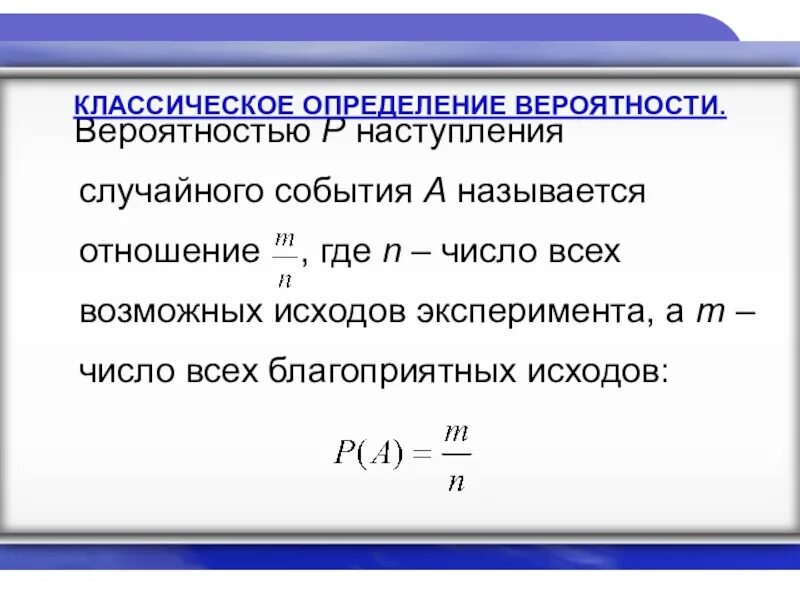 КЛАССИЧЕСКОЕ ОПРЕДЕЛЕНИЕ ВЕРОЯТНОСТИ.

Вероятностью $P$ наступления случайного события $A$ называется отношение $\frac{m}{n}$, где $n$ – число всех возможных исходов эксперимента, а $m$ – число всех благоприятных исходов:

$P(A) = \frac{m}{n}$